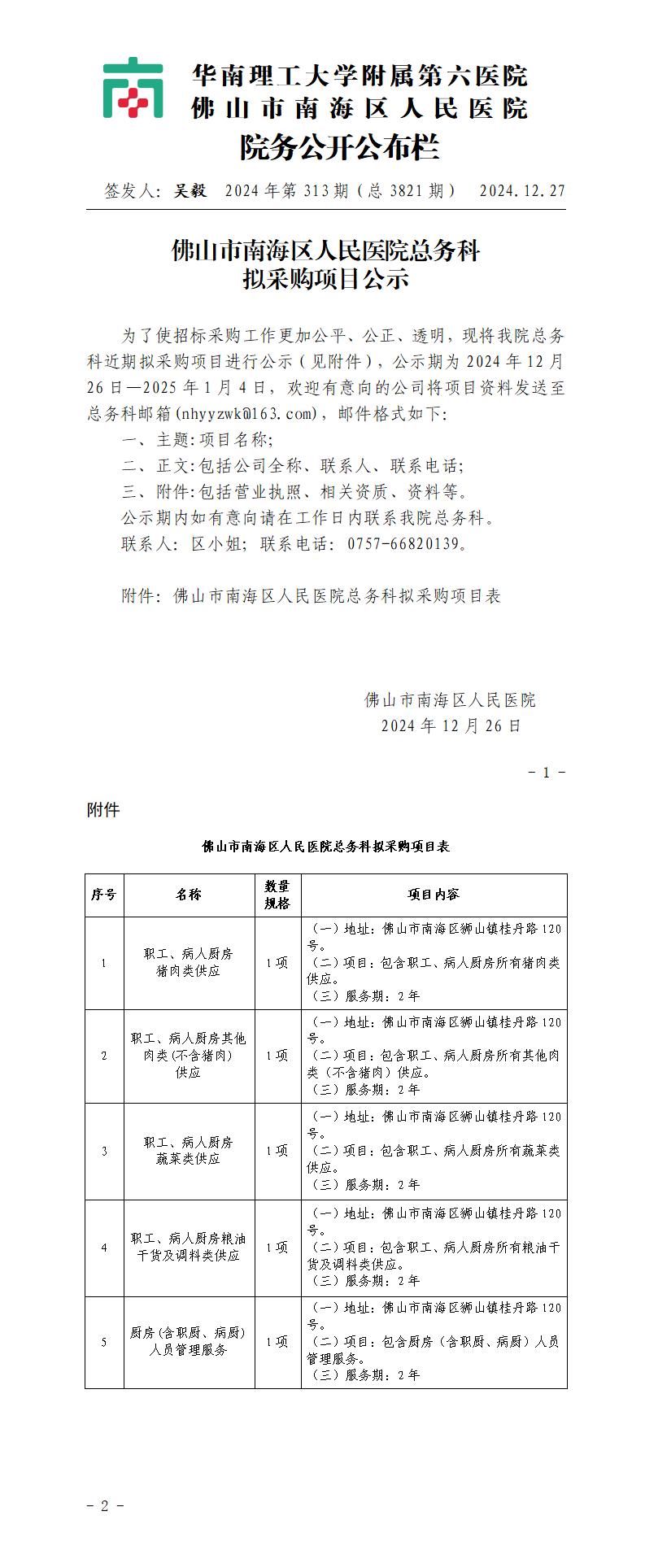 华南理工大学附属第六医院
佛山市南海区人民医院
院务公开公布栏

签发人：吴毅　2024年第313期（总3821期）　2024.12.27

佛山市南海区人民医院总务科
拟采购项目公示

为了使招标采购工作更加公平、公正、透明，现将我院总务科近期拟采购项目进行公示（见附件），公示期为2024年12月26日—2025年1月4日，欢迎有意向的公司将项目资料发送至总务科邮箱(nhyyzwk@163.com)，邮件格式如下：

一、主题：项目名称；

二、正文：包括公司全称、联系人、联系电话；

三、附件：包括营业执照、相关资质、资料等。

公示期内如有意向请在工作日内联系我院总务科。

联系人：区小姐；联系电话：0757-66820139。

附件：佛山市南海区人民医院总务科拟采购项目表

佛山市南海区人民医院
2024年12月26日

- 1 -

附件

佛山市南海区人民医院总务科拟采购项目表

| 序号 | 名称 | 数量规格 | 项目内容 |
|---|---|---|---|
| 1 | 职工、病人厨房猪肉类供应 | 1项 | （一）地址：佛山市南海区狮山镇桂丹路120号。（二）项目：包含职工、病人厨房所有猪肉类供应。（三）服务期：2年 |
| 2 | 职工、病人厨房其他肉类(不含猪肉)供应 | 1项 | （一）地址：佛山市南海区狮山镇桂丹路120号。（二）项目：包含职工、病人厨房所有其他肉类（不含猪肉）供应。（三）服务期：2年 |
| 3 | 职工、病人厨房蔬菜类供应 | 1项 | （一）地址：佛山市南海区狮山镇桂丹路120号。（二）项目：包含职工、病人厨房所有蔬菜类供应。（三）服务期：2年 |
| 4 | 职工、病人厨房粮油干货及调料类供应 | 1项 | （一）地址：佛山市南海区狮山镇桂丹路120号。（二）项目：包含职工、病人厨房所有粮油干货及调料类供应。（三）服务期：2年 |
| 5 | 厨房(含职厨、病厨)人员管理服务 | 1项 | （一）地址：佛山市南海区狮山镇桂丹路120号。（二）项目：包含厨房（含职厨、病厨）人员管理服务。（三）服务期：2年 |

- 2 -